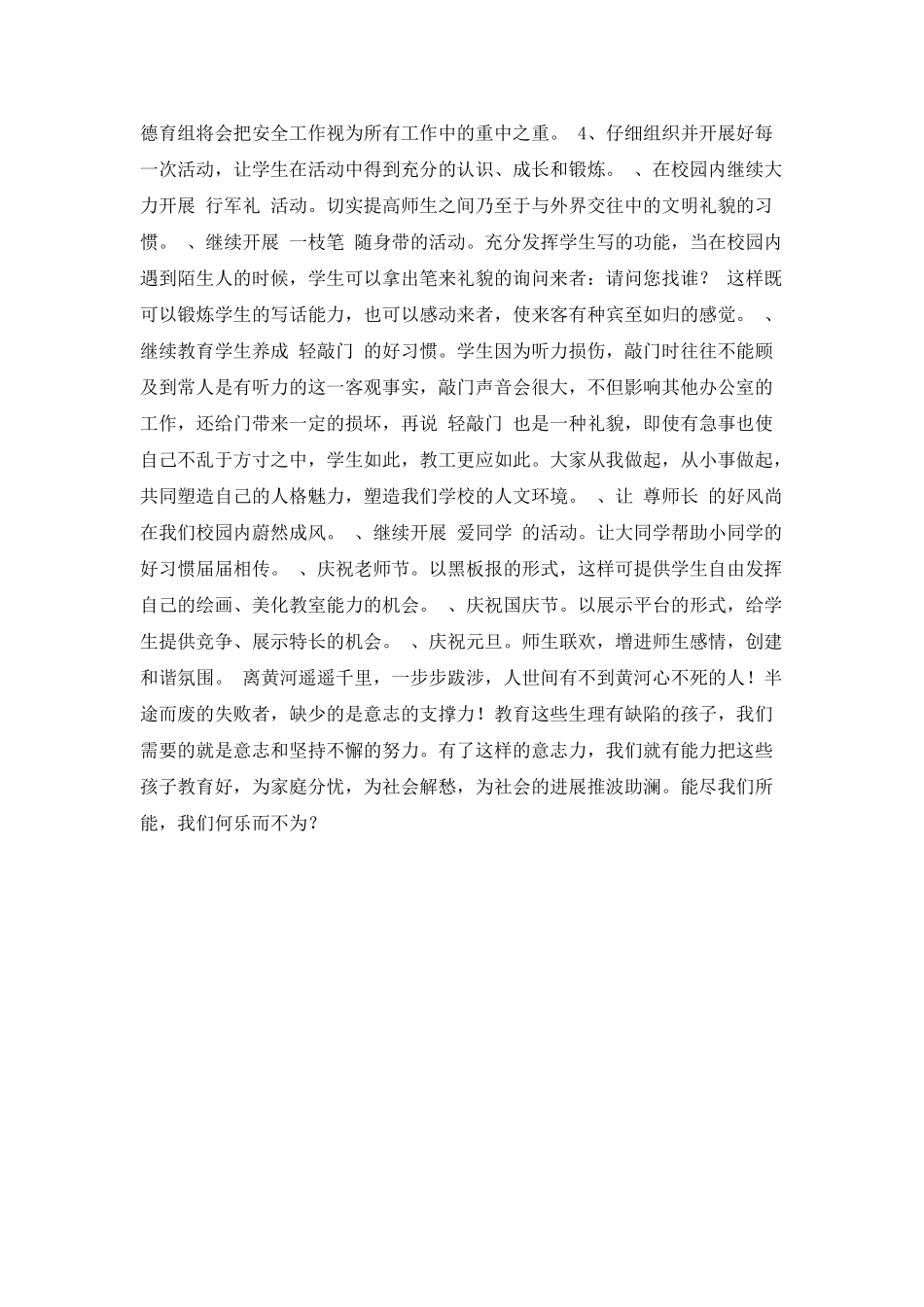 德育组将会把安全工作视为所有工作中的重中之重。 4、仔细组织并开展好每一次活动，让学生在活动中得到充分的认识、成长和锻炼。 、在校园内继续大力开展 行军礼 活动。切实提高师生之间乃至于与外界交往中的文明礼貌的习惯。 、继续开展 一枝笔 随身带的活动。充分发挥学生写的功能，当在校园内遇到陌生人的时候，学生可以拿出笔来礼貌的询问来者：请问您找谁？ 这样既可以锻炼学生的写话能力，也可以感动来者，使来客有种宾至如归的感觉。 、继续教育学生养成 轻敲门 的好习惯。学生因为听力损伤，敲门时往往不能顾及到常人是有听力的这一客观事实，敲门声音会很大，不但影响其他办公室的工作，还给门带来一定的损坏，再说 轻敲门 也是一种礼貌，即使有急事也使自己不乱于方寸之中，学生如此，教工更应如此。大家从我做起，从小事做起，共同塑造自己的人格魅力，塑造我们学校的人文环境。 、让 尊师长 的好风尚在我们校园内蔚然成风。 、继续开展 爱同学 的活动。让大同学帮助小同学的好习惯届届相传。 、庆祝老师节。以黑板报的形式，这样可提供学生自由发挥自己的绘画、美化教室能力的机会。 、庆祝国庆节。以展示平台的形式，给学生提供竞争、展示特长的机会。 、庆祝元旦。师生联欢，增进师生感情，创建和谐氛围。 离黄河遥遥千里，一步步跋涉，人世间有不到黄河心不死的人！半途而废的失败者，缺少的是意志的支撑力！教育这些生理有缺陷的孩子，我们需要的就是意志和坚持不懈的努力。有了这样的意志力，我们就有能力把这些孩子教育好，为家庭分忧，为社会解愁，为社会的进展推波助澜。能尽我们所能，我们何乐而不为？